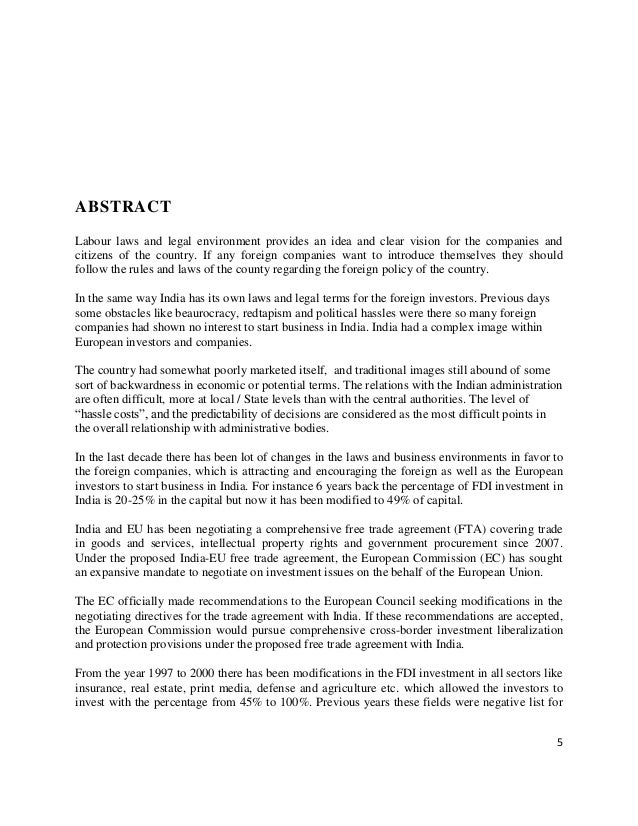 ABSTRACT

Labour laws and legal environment provides an idea and clear vision for the companies and citizens of the country. If any foreign companies want to introduce themselves they should follow the rules and laws of the county regarding the foreign policy of the country.

In the same way India has its own laws and legal terms for the foreign investors. Previous days some obstacles like beaurocracy, redtapism and political hassles were there so many foreign companies had shown no interest to start business in India. India had a complex image within European investors and companies.

The country had somewhat poorly marketed itself,  and traditional images still abound of some sort of backwardness in economic or potential terms. The relations with the Indian administration are often difficult, more at local / State levels than with the central authorities. The level of "hassle costs", and the predictability of decisions are considered as the most difficult points in the overall relationship with administrative bodies.

In the last decade there has been lot of changes in the laws and business environments in favor to the foreign companies, which is attracting and encouraging the foreign as well as the European investors to start business in India. For instance 6 years back the percentage of FDI investment in India is 20-25% in the capital but now it has been modified to 49% of capital.

India and EU has been negotiating a comprehensive free trade agreement (FTA) covering trade in goods and services, intellectual property rights and government procurement since 2007. Under the proposed India-EU free trade agreement, the European Commission (EC) has sought an expansive mandate to negotiate on investment issues on the behalf of the European Union.

The EC officially made recommendations to the European Council seeking modifications in the negotiating directives for the trade agreement with India. If these recommendations are accepted, the European Commission would pursue comprehensive cross-border investment liberalization and protection provisions under the proposed free trade agreement with India.

From the year 1997 to 2000 there has been modifications in the FDI investment in all sectors like insurance, real estate, print media, defense and agriculture etc. which allowed the investors to invest with the percentage from 45% to 100%. Previous years these fields were negative list for

5